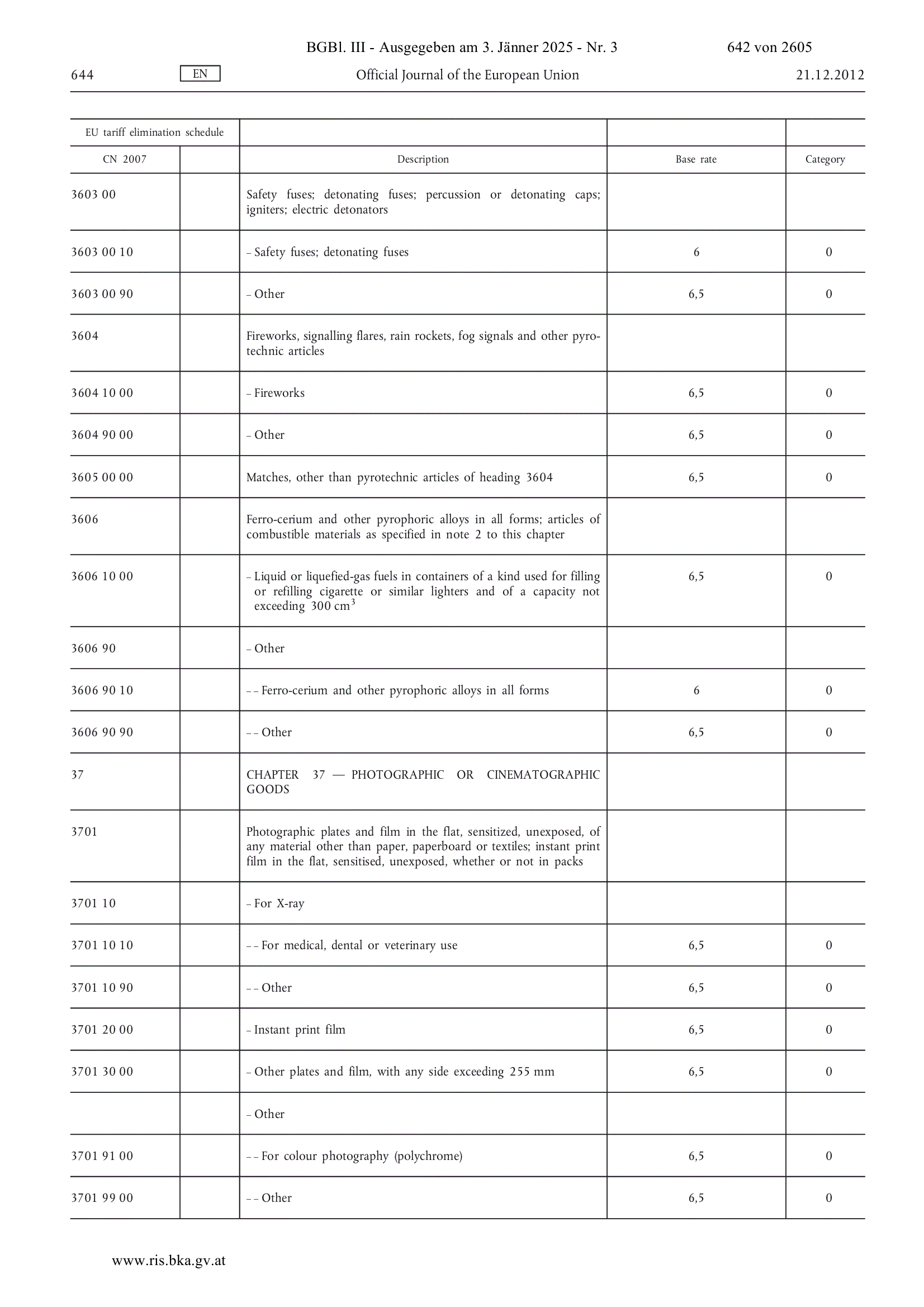 BGBl. III - Ausgegeben am 3. Jänner 2025 - Nr. 3 642 von 2605

644 EN Official Journal of the European Union 21.12.2012

| EU tariff elimination schedule | | | | |
|---|---|---|---|---|
| CN 2007 | | Description | Base rate | Category |
| 3603 00 | | Safety fuses; detonating fuses; percussion or detonating caps; igniters; electric detonators | | |
| 3603 00 10 | | – Safety fuses; detonating fuses | 6 | 0 |
| 3603 00 90 | | – Other | 6,5 | 0 |
| 3604 | | Fireworks, signalling flares, rain rockets, fog signals and other pyrotechnic articles | | |
| 3604 10 00 | | – Fireworks | 6,5 | 0 |
| 3604 90 00 | | – Other | 6,5 | 0 |
| 3605 00 00 | | Matches, other than pyrotechnic articles of heading 3604 | 6,5 | 0 |
| 3606 | | Ferro-cerium and other pyrophoric alloys in all forms; articles of combustible materials as specified in note 2 to this chapter | | |
| 3606 10 00 | | – Liquid or liquefied-gas fuels in containers of a kind used for filling or refilling cigarette or similar lighters and of a capacity not exceeding 300 $cm^3$ | 6,5 | 0 |
| 3606 90 | | – Other | | |
| 3606 90 10 | | – – Ferro-cerium and other pyrophoric alloys in all forms | 6 | 0 |
| 3606 90 90 | | – – Other | 6,5 | 0 |
| 37 | | CHAPTER 37 — PHOTOGRAPHIC OR CINEMATOGRAPHIC GOODS | | |
| 3701 | | Photographic plates and film in the flat, sensitized, unexposed, of any material other than paper, paperboard or textiles; instant print film in the flat, sensitised, unexposed, whether or not in packs | | |
| 3701 10 | | – For X-ray | | |
| 3701 10 10 | | – – For medical, dental or veterinary use | 6,5 | 0 |
| 3701 10 90 | | – – Other | 6,5 | 0 |
| 3701 20 00 | | – Instant print film | 6,5 | 0 |
| 3701 30 00 | | – Other plates and film, with any side exceeding 255 mm | 6,5 | 0 |
| | | – Other | | |
| 3701 91 00 | | – – For colour photography (polychrome) | 6,5 | 0 |
| 3701 99 00 | | – – Other | 6,5 | 0 |

www.ris.bka.gv.at